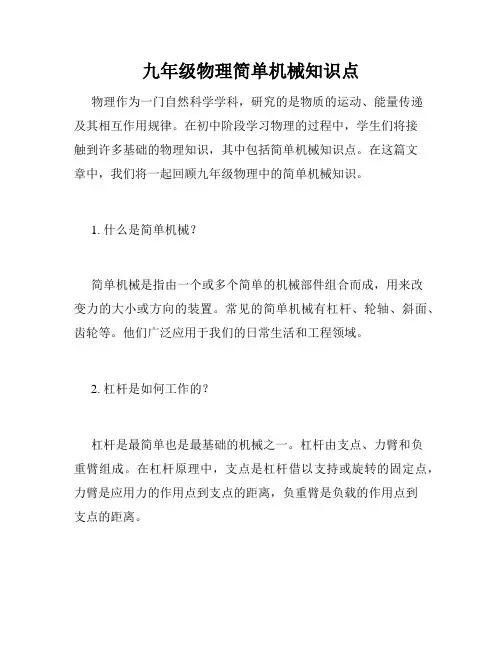 九年级物理简单机械知识点

物理作为一门自然科学学科，研究的是物质的运动、能量传递及其相互作用规律。在初中阶段学习物理的过程中，学生们将接触到许多基础的物理知识，其中包括简单机械知识点。在这篇文章中，我们将一起回顾九年级物理中的简单机械知识。

1. 什么是简单机械？

简单机械是指由一个或多个简单的机械部件组合而成，用来改变力的大小或方向的装置。常见的简单机械有杠杆、轮轴、斜面、齿轮等。他们广泛应用于我们的日常生活和工程领域。

2. 杠杆是如何工作的？

杠杆是最简单也是最基础的机械之一。杠杆由支点、力臂和负重臂组成。在杠杆原理中，支点是杠杆借以支持或旋转的固定点，力臂是应用力的作用点到支点的距离，负重臂是负载的作用点到支点的距离。